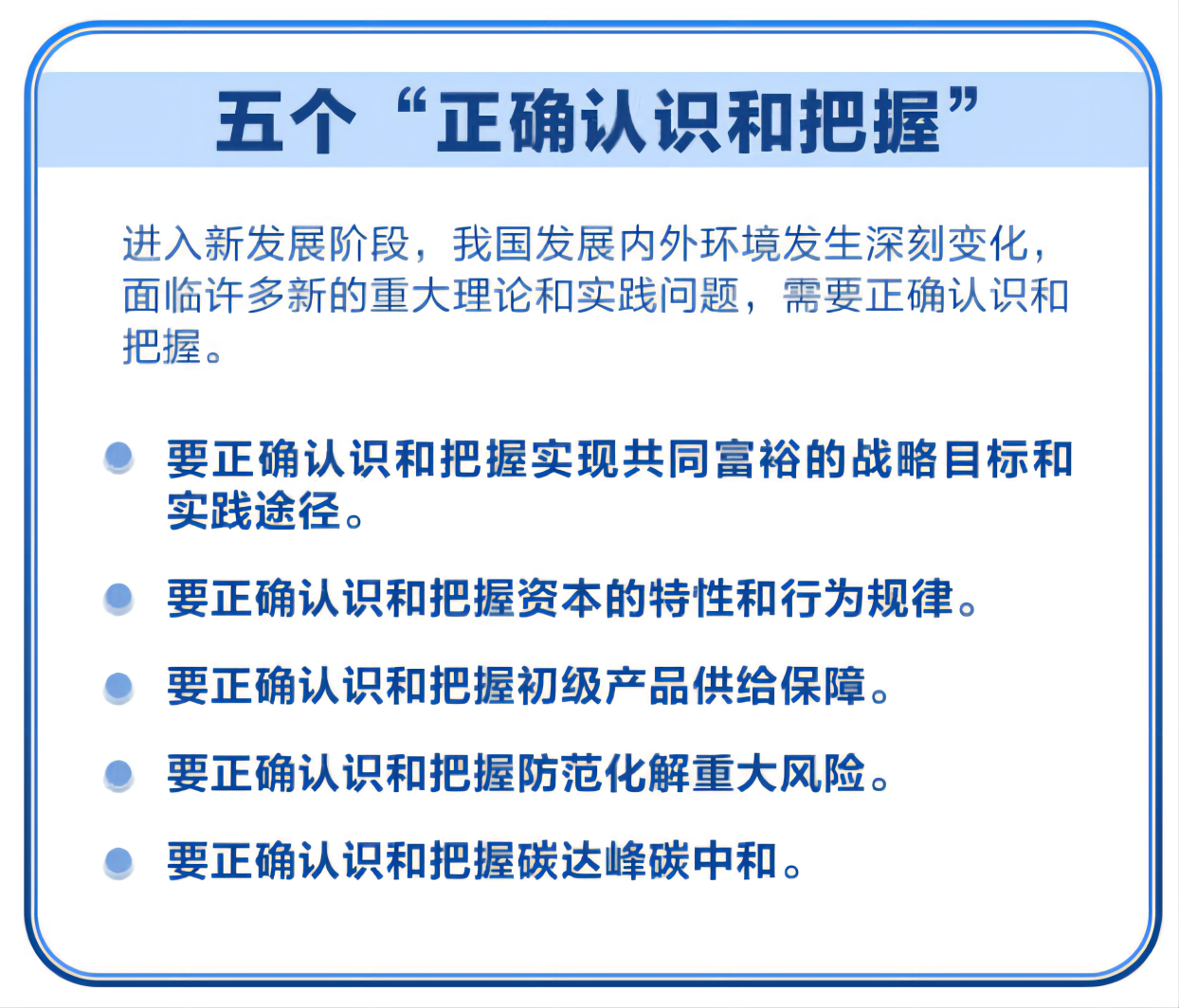 五个“正确认识和把握”

进入新发展阶段，我国发展内外环境发生深刻变化，面临许多新的重大理论和实践问题，需要正确认识和把握。

要正确认识和把握实现共同富裕的战略目标和实践途径。

要正确认识和把握资本的特性和行为规律。

要正确认识和把握初级产品供给保障。

要正确认识和把握防范化解重大风险。

要正确认识和把握碳达峰碳中和。